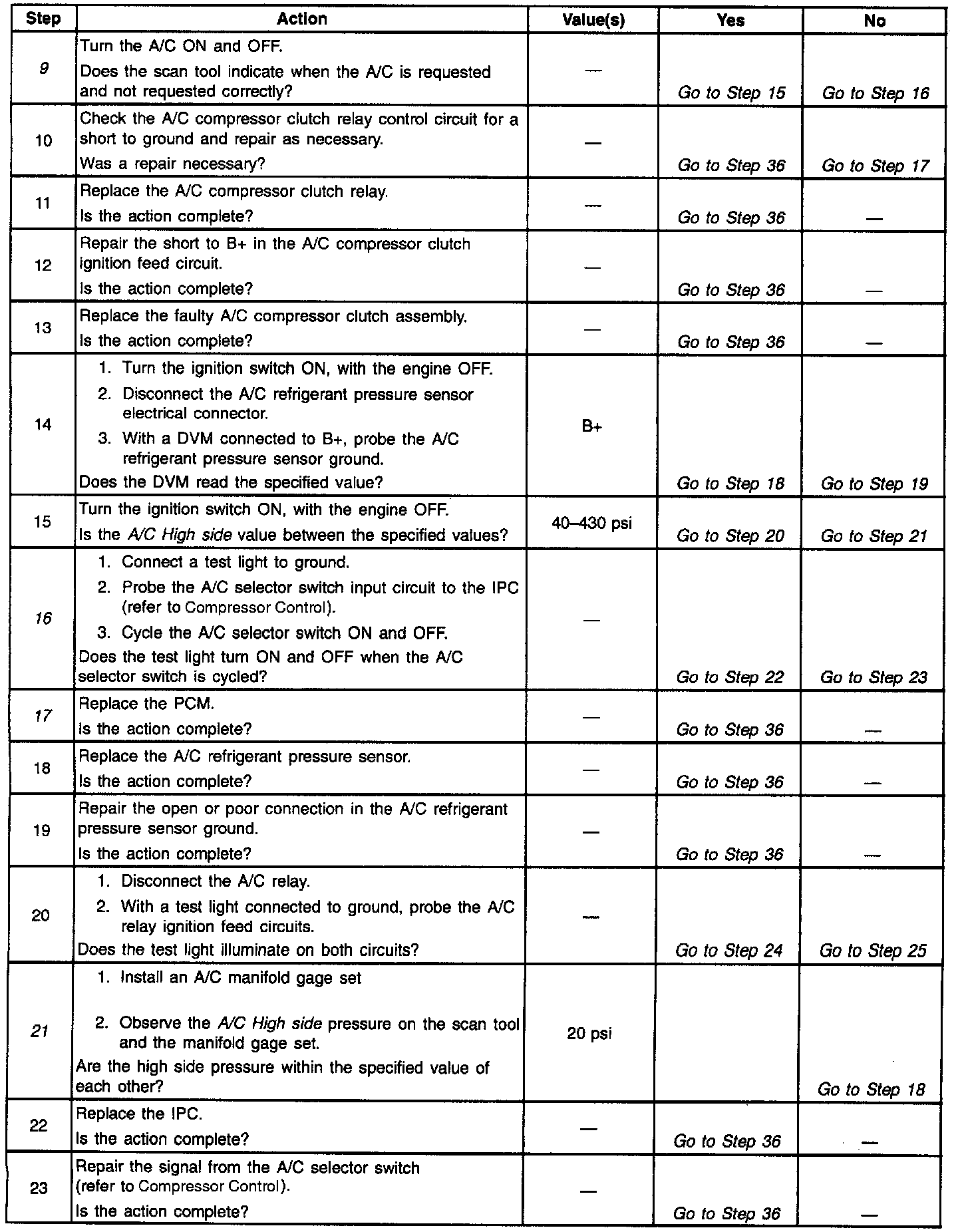 | Step | Action | Value(s) | Yes | No |
|---|---|---|---|---|
| 9 | Turn the A/C ON and OFF. Does the scan tool indicate when the A/C is requested and not requested correctly? | — | Go to Step 15 | Go to Step 16 |
| 10 | Check the A/C compressor clutch relay control circuit for a short to ground and repair as necessary. Was a repair necessary? | — | Go to Step 36 | Go to Step 17 |
| 11 | Replace the A/C compressor clutch relay. Is the action complete? | — | Go to Step 36 | — |
| 12 | Repair the short to B+ in the A/C compressor clutch ignition feed circuit. Is the action complete? | — | Go to Step 36 | — |
| 13 | Replace the faulty A/C compressor clutch assembly. Is the action complete? | — | Go to Step 36 | — |
| 14 | 1. Turn the ignition switch ON, with the engine OFF. 2. Disconnect the A/C refrigerant pressure sensor electrical connector. 3. With a DVM connected to B+, probe the A/C refrigerant pressure sensor ground. Does the DVM read the specified value? | B+ | Go to Step 18 | Go to Step 19 |
| 15 | Turn the ignition switch ON, with the engine OFF. Is the A/C High side value between the specified values? | 40–430 psi | Go to Step 20 | Go to Step 21 |
| 16 | 1. Connect a test light to ground. 2. Probe the A/C selector switch input circuit to the IPC (refer to Compressor Control). 3. Cycle the A/C selector switch ON and OFF. Does the test light turn ON and OFF when the A/C selector switch is cycled? | — | Go to Step 22 | Go to Step 23 |
| 17 | Replace the PCM. Is the action complete? | — | Go to Step 36 | — |
| 18 | Replace the A/C refrigerant pressure sensor. Is the action complete? | — | Go to Step 36 | — |
| 19 | Repair the open or poor connection in the A/C refrigerant pressure sensor ground. Is the action complete? | — | Go to Step 36 | — |
| 20 | 1. Disconnect the A/C relay. 2. With a test light connected to ground, probe the A/C relay ignition feed circuits. Does the test light illuminate on both circuits? | — | Go to Step 24 | Go to Step 25 |
| 21 | 1. Install an A/C manifold gage set 2. Observe the A/C High side pressure on the scan tool and the manifold gage set. Are the high side pressure within the specified value of each other? | 20 psi | | Go to Step 18 |
| 22 | Replace the IPC. Is the action complete? | — | Go to Step 36 | — |
| 23 | Repair the signal from the A/C selector switch (refer to Compressor Control). Is the action complete? | — | Go to Step 36 | — |